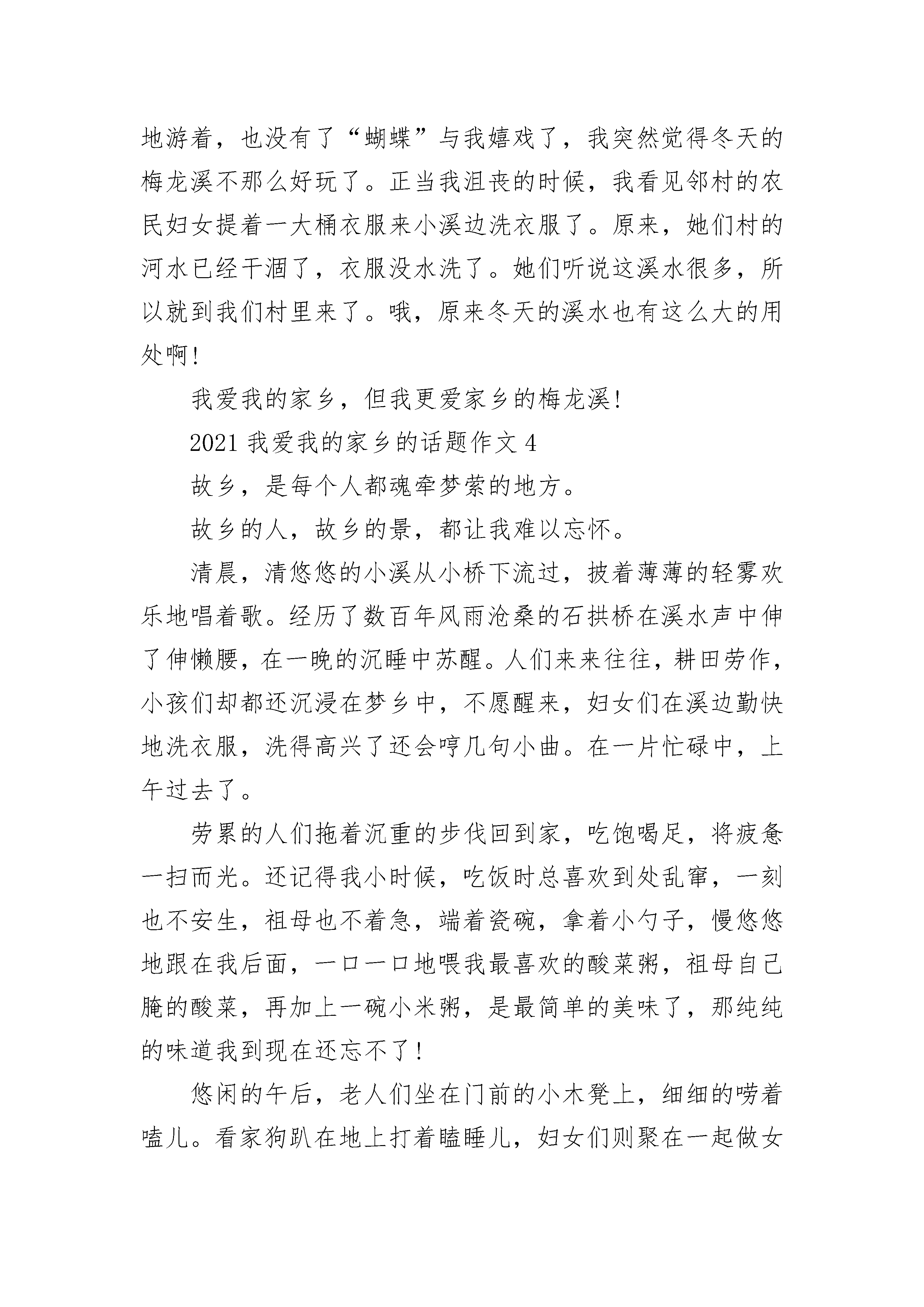 地游着，也没有了“蝴蝶”与我嬉戏了，我突然觉得冬天的梅龙溪不那么好玩了。正当我沮丧的时候，我看见邻村的农民妇女提着一大桶衣服来小溪边洗衣服了。原来，她们村的河水已经干涸了，衣服没水洗了。她们听说这溪水很多，所以就到我们村里来了。哦，原来冬天的溪水也有这么大的用处啊！

我爱我的家乡，但我更爱家乡的梅龙溪！

2021 我爱我的家乡的话题作文 4

故乡，是每个人都魂牵梦萦的地方。

故乡的人，故乡的景，都让我难以忘怀。

清晨，清悠悠的小溪从小桥下流过，披着薄薄的轻雾欢乐地唱着歌。经历了数百年风雨沧桑的石拱桥在溪水声中伸了伸懒腰，在一晚的沉睡中苏醒。人们来来往往，耕田劳作，小孩们却都还沉浸在梦乡中，不愿醒来，妇女们在溪边勤快地洗衣服，洗得高兴了还会哼几句小曲。在一片忙碌中，上午过去了。

劳累的人们拖着沉重的步伐回到家，吃饱喝足，将疲惫一扫而光。还记得我小时候，吃饭时总喜欢到处乱窜，一刻也不安生，祖母也不着急，端着瓷碗，拿着小勺子，慢悠悠地跟在我后面，一口一口地喂我最喜欢的酸菜粥，祖母自己腌的酸菜，再加上一碗小米粥，是最简单的美味了，那纯纯的味道我到现在还忘不了！

悠闲的午后，老人们坐在门前的小木凳上，细细的唠着嗑儿。看家狗趴在地上打着瞌睡儿，妇女们则聚在一起做女